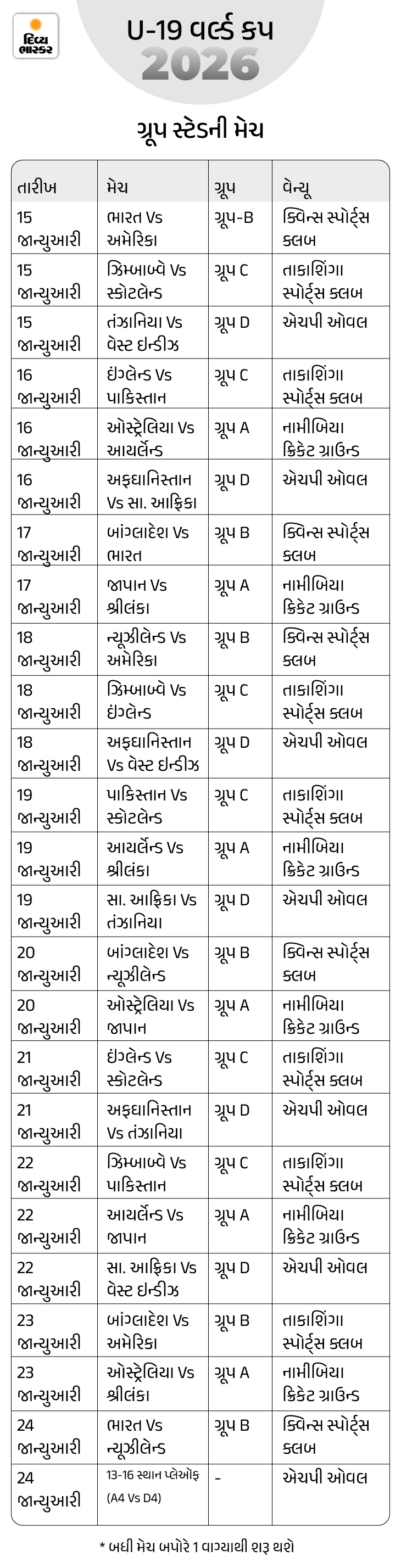 દિવ્ય ભાસ્કર

U-19 વર્લ્ડ કપ
2026

ગ્રૂપ સ્ટેડની મેચ

| તારીખ | મેચ | ગ્રૂપ | વેન્યૂ |
|---|---|---|---|
| 15 જાન્યુઆરી | ભારત Vs અમેરિકા | ગ્રૂપ-B | ક્વિન્સ સ્પોર્ટ્સ ક્લબ |
| 15 જાન્યુઆરી | ઝિમ્બાબ્વે Vs સ્કોટલેન્ડ | ગ્રૂપ C | તાકાશિંગા સ્પોર્ટ્સ ક્લબ |
| 15 જાન્યુઆરી | તંઝાનિયા Vs વેસ્ટ ઇન્ડીઝ | ગ્રૂપ D | એચપી ઓવલ |
| 16 જાન્યુઆરી | ઇંગ્લેન્ડ Vs પાકિસ્તાન | ગ્રૂપ C | તાકાશિંગા સ્પોર્ટ્સ ક્લબ |
| 16 જાન્યુઆરી | ઓસ્ટ્રેલિયા Vs આયર્લેન્ડ | ગ્રૂપ A | નામીબિયા ક્રિકેટ ગ્રાઉન્ડ |
| 16 જાન્યુઆરી | અફઘાનિસ્તાન Vs સા. આફ્રિકા | ગ્રૂપ D | એચપી ઓવલ |
| 17 જાન્યુઆરી | બાંગ્લાદેશ Vs ભારત | ગ્રૂપ B | ક્વિન્સ સ્પોર્ટ્સ ક્લબ |
| 17 જાન્યુઆરી | જાપાન Vs શ્રીલંકા | ગ્રૂપ A | નામીબિયા ક્રિકેટ ગ્રાઉન્ડ |
| 18 જાન્યુઆરી | ન્યૂઝીલેન્ડ Vs અમેરિકા | ગ્રૂપ B | ક્વિન્સ સ્પોર્ટ્સ ક્લબ |
| 18 જાન્યુઆરી | ઝિમ્બાબ્વે Vs ઇંગ્લેન્ડ | ગ્રૂપ C | તાકાશિંગા સ્પોર્ટ્સ ક્લબ |
| 18 જાન્યુઆરી | અફઘાનિસ્તાન Vs વેસ્ટ ઇન્ડીઝ | ગ્રૂપ D | એચપી ઓવલ |
| 19 જાન્યુઆરી | પાકિસ્તાન Vs સ્કોટલેન્ડ | ગ્રૂપ C | તાકાશિંગા સ્પોર્ટ્સ ક્લબ |
| 19 જાન્યુઆરી | આયર્લેન્ડ Vs શ્રીલંકા | ગ્રૂપ A | નામીબિયા ક્રિકેટ ગ્રાઉન્ડ |
| 19 જાન્યુઆરી | સા. આફ્રિકા Vs તંઝાનિયા | ગ્રૂપ D | એચપી ઓવલ |
| 20 જાન્યુઆરી | બાંગ્લાદેશ Vs ન્યૂઝીલેન્ડ | ગ્રૂપ B | ક્વિન્સ સ્પોર્ટ્સ ક્લબ |
| 20 જાન્યુઆરી | ઓસ્ટ્રેલિયા Vs જાપાન | ગ્રૂપ A | નામીબિયા ક્રિકેટ ગ્રાઉન્ડ |
| 21 જાન્યુઆરી | ઇંગ્લેન્ડ Vs સ્કોટલેન્ડ | ગ્રૂપ C | તાકાશિંગા સ્પોર્ટ્સ ક્લબ |
| 21 જાન્યુઆરી | અફઘાનિસ્તાન Vs તંઝાનિયા | ગ્રૂપ D | એચપી ઓવલ |
| 22 જાન્યુઆરી | ઝિમ્બાબ્વે Vs પાકિસ્તાન | ગ્રૂપ C | તાકાશિંગા સ્પોર્ટ્સ ક્લબ |
| 22 જાન્યુઆરી | આયર્લેન્ડ Vs જાપાન | ગ્રૂપ A | નામીબિયા ક્રિકેટ ગ્રાઉન્ડ |
| 22 જાન્યુઆરી | સા. આફ્રિકા Vs વેસ્ટ ઇન્ડીઝ | ગ્રૂપ D | એચપી ઓવલ |
| 23 જાન્યુઆરી | બાંગ્લાદેશ Vs અમેરિકા | ગ્રૂપ B | તાકાશિંગા સ્પોર્ટ્સ ક્લબ |
| 23 જાન્યુઆરી | ઓસ્ટ્રેલિયા Vs શ્રીલંકા | ગ્રૂપ A | નામીબિયા ક્રિકેટ ગ્રાઉન્ડ |
| 24 જાન્યુઆરી | ભારત Vs ન્યૂઝીલેન્ડ | ગ્રૂપ B | ક્વિન્સ સ્પોર્ટ્સ ક્લબ |
| 24 જાન્યુઆરી | 13-16 સ્થાન પ્લેઑફ (A4 Vs D4) | - | એચપી ઓવલ |

* બધી મેચ બપોરે 1 વાગ્યાથી શરૂ થશે